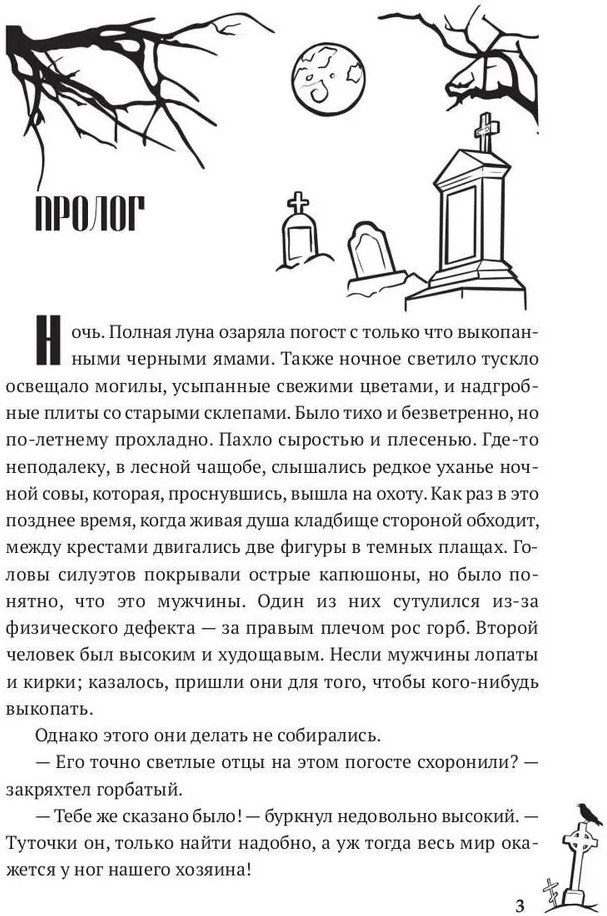 ПРОЛОГ

Ночь. Полная луна озаряла погост с только что выкопанными черными ямами. Также ночное светило тускло освещало могилы, усыпанные свежими цветами, и надгробные плиты со старыми склепами. Было тихо и безветренно, но по-летнему прохладно. Пахло сыростью и плесенью. Где-то неподалеку, в лесной чащобе, слышались редкое уханье ночной совы, которая, проснувшись, вышла на охоту. Как раз в это позднее время, когда живая душа кладбище стороной обходит, между крестами двигались две фигуры в темных плащах. Головы силуэтов покрывали острые капюшоны, но было понятно, что это мужчины. Один из них сутулился из-за физического дефекта — за правым плечом рос горб. Второй человек был высоким и худощавым. Несли мужчины лопаты и кирки; казалось, пришли они для того, чтобы кого-нибудь выкопать.

Однако этого они делать не собирались.

— Его точно светлые отцы на этом погосте схоронили? — закряхтел горбатый.

— Тебе же сказано было! — буркнул недовольно высокий. — Туточки он, только найти надобно, а уж тогда весь мир окажется у ног нашего хозяина!

3